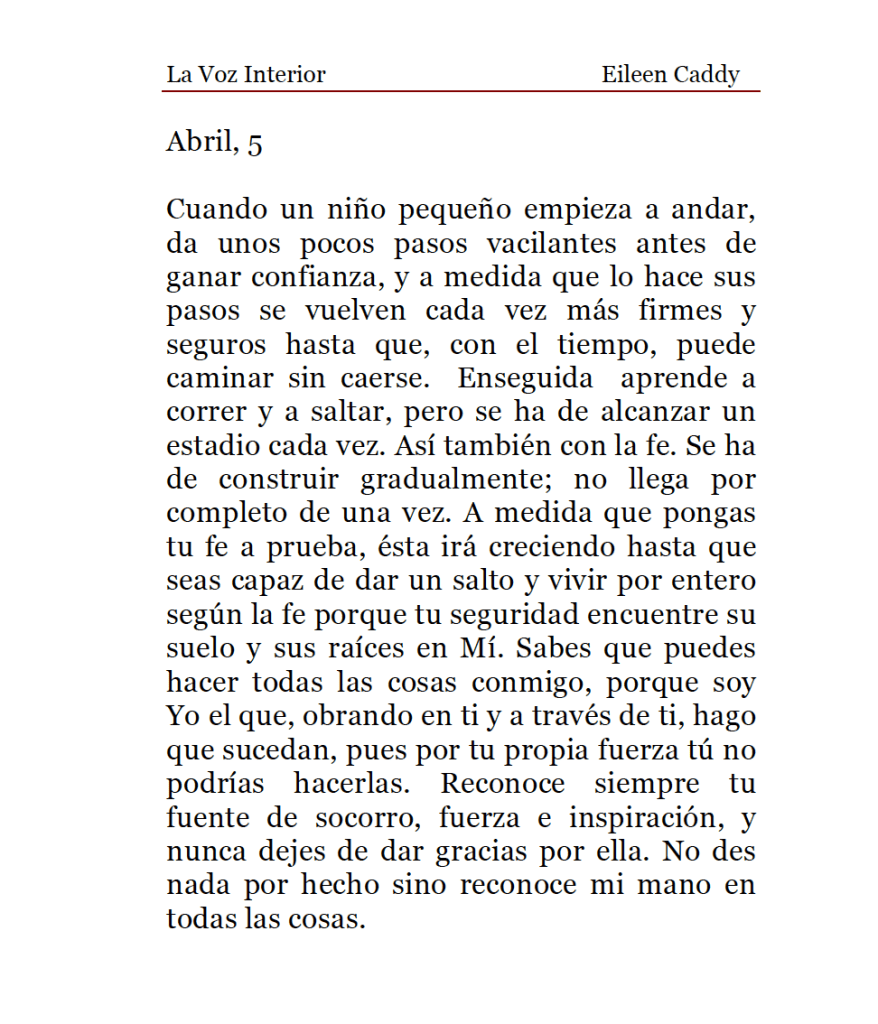 La Voz Interior Eileen Caddy

Abril, 5

Cuando un niño pequeño empieza a andar, da unos pocos pasos vacilantes antes de ganar confianza, y a medida que lo hace sus pasos se vuelven cada vez más firmes y seguros hasta que, con el tiempo, puede caminar sin caerse. Enseguida aprende a correr y a saltar, pero se ha de alcanzar un estadio cada vez. Así también con la fe. Se ha de construir gradualmente; no llega por completo de una vez. A medida que pongas tu fe a prueba, ésta irá creciendo hasta que seas capaz de dar un salto y vivir por entero según la fe porque tu seguridad encuentre su suelo y sus raíces en Mí. Sabes que puedes hacer todas las cosas conmigo, porque soy Yo el que, obrando en ti y a través de ti, hago que sucedan, pues por tu propia fuerza tú no podrías hacerlas. Reconoce siempre tu fuente de socorro, fuerza e inspiración, y nunca dejes de dar gracias por ella. No des nada por hecho sino reconoce mi mano en todas las cosas.